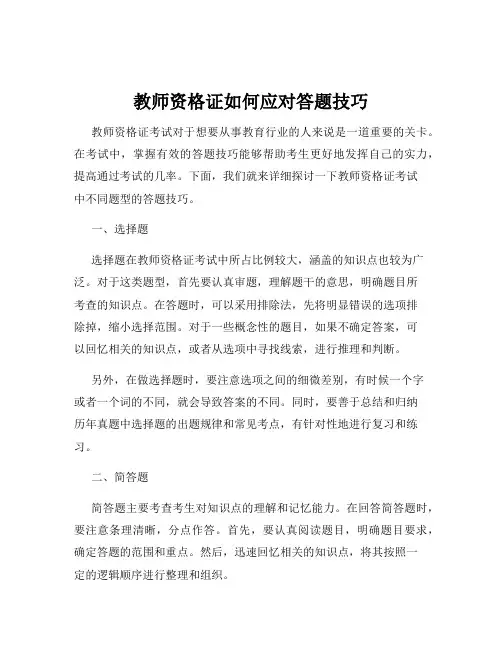 教师资格证如何应对答题技巧

教师资格证考试对于想要从事教育行业的人来说是一道重要的关卡。在考试中，掌握有效的答题技巧能够帮助考生更好地发挥自己的实力，提高通过考试的几率。下面，我们就来详细探讨一下教师资格证考试中不同题型的答题技巧。

一、选择题

选择题在教师资格证考试中所占比例较大，涵盖的知识点也较为广泛。对于这类题型，首先要认真审题，理解题干的意思，明确题目所考查的知识点。在答题时，可以采用排除法，先将明显错误的选项排除掉，缩小选择范围。对于一些概念性的题目，如果不确定答案，可以回忆相关的知识点，或者从选项中寻找线索，进行推理和判断。

另外，在做选择题时，要注意选项之间的细微差别，有时候一个字或者一个词的不同，就会导致答案的不同。同时，要善于总结和归纳历年真题中选择题的出题规律和常见考点，有针对性地进行复习和练习。

二、简答题

简答题主要考查考生对知识点的理解和记忆能力。在回答简答题时，要注意条理清晰，分点作答。首先，要认真阅读题目，明确题目要求，确定答题的范围和重点。然后，迅速回忆相关的知识点，将其按照一定的逻辑顺序进行整理和组织。